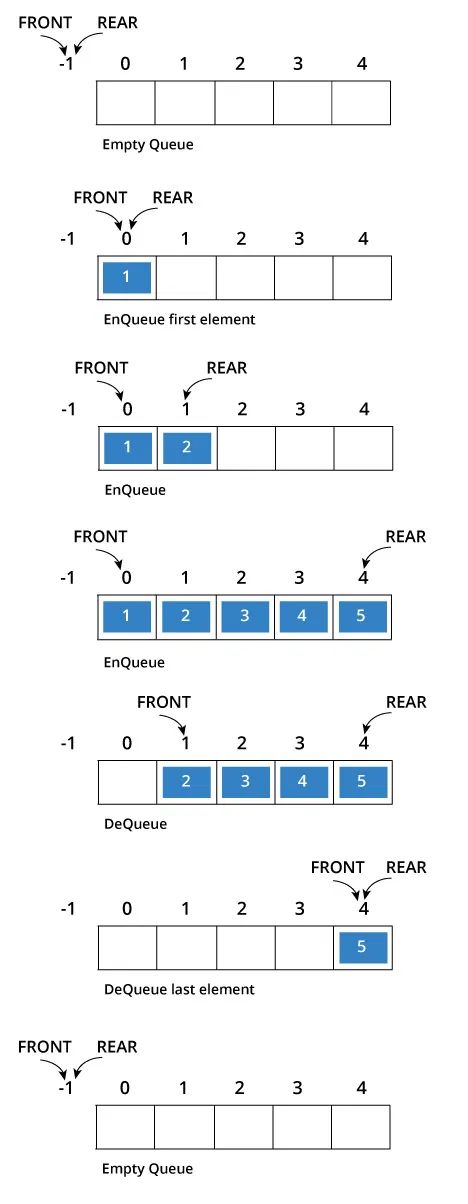 FRONT REAR
-1 0 1 2 3 4

Empty Queue

FRONT REAR
-1 0 1 2 3 4
1

EnQueue first element

FRONT REAR
-1 0 1 2 3 4
1 2

EnQueue

FRONT REAR
-1 0 1 2 3 4
1 2 3 4 5

EnQueue

FRONT REAR
-1 0 1 2 3 4
2 3 4 5

DeQueue

FRONT REAR
-1 0 1 2 3 4
5

DeQueue last element

FRONT REAR
-1 0 1 2 3 4

Empty Queue